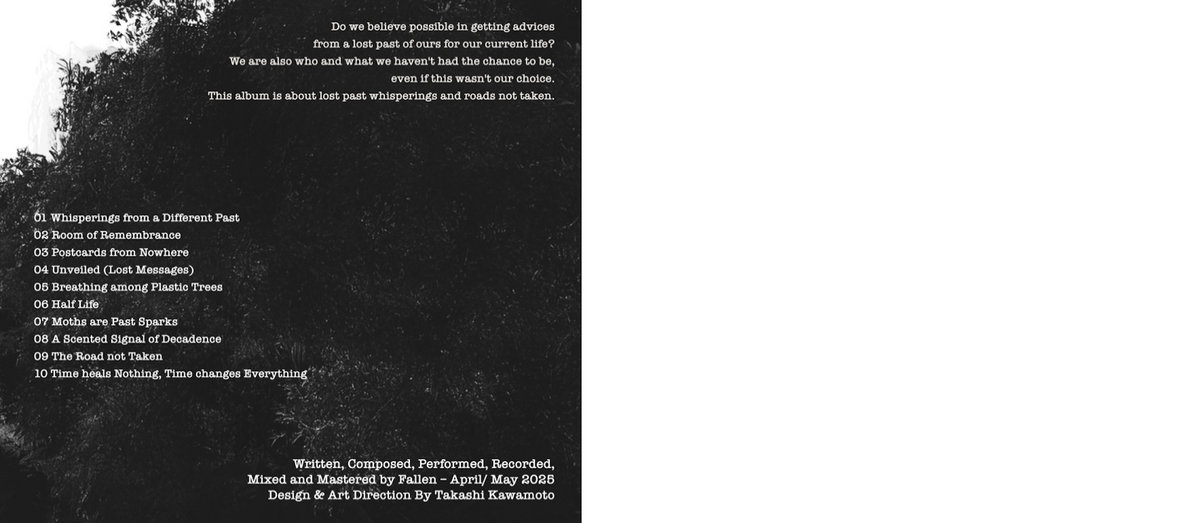 Do we believe possible in getting advices
from a lost past of ours for our current life?
We are also who and what we haven't had the chance to be,
even if this wasn't our choice.
This album is about lost past whisperings and roads not taken.

01 Whisperings from a Different Past
02 Room of Remembrance
03 Postcards from Nowhere
04 Unveiled (Lost Messages)
05 Breathing among Plastic Trees
06 Half Life
07 Moths are Past Sparks
08 A Scented Signal of Decadence
09 The Road not Taken
10 Time heals Nothing, Time changes Everything

Written, Composed, Performed, Recorded,
Mixed and Mastered by Fallen - April/ May 2025
Design & Art Direction By Takashi Kawamoto